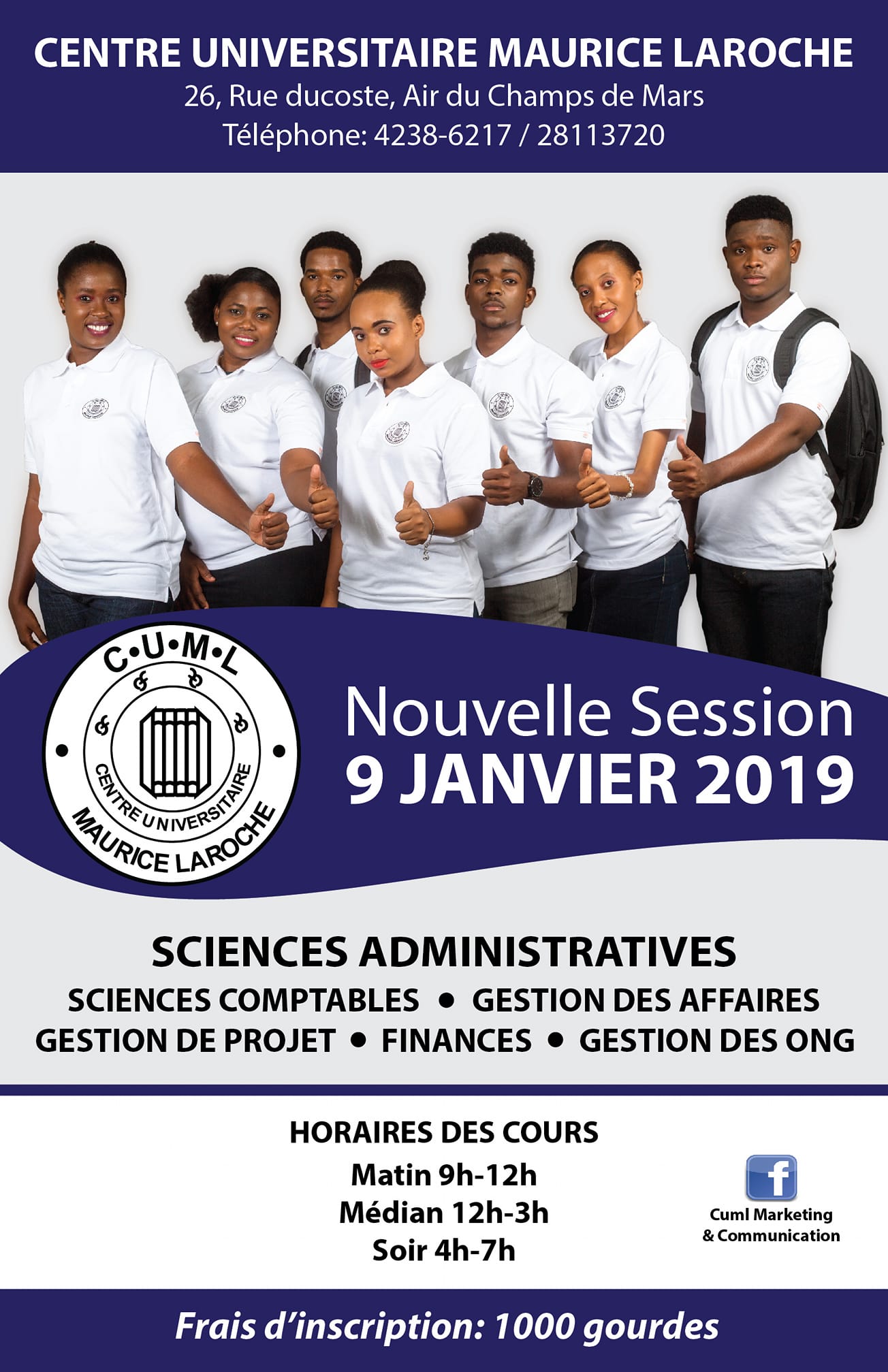 CENTRE UNIVERSITAIRE MAURICE LAROCHE
26, Rue ducoste, Air du Champs de Mars
Téléphone: 4238-6217 / 28113720

C•U•M•L
CENTRE UNIVERSITAIRE
MAURICE LAROCHE

Nouvelle Session
9 JANVIER 2019

SCIENCES ADMINISTRATIVES
SCIENCES COMPTABLES • GESTION DES AFFAIRES
GESTION DE PROJET • FINANCES • GESTION DES ONG

HORAIRES DES COURS
Matin 9h-12h
Médian 12h-3h
Soir 4h-7h

f
Cuml Marketing
& Communication

Frais d'inscription: 1000 gourdes